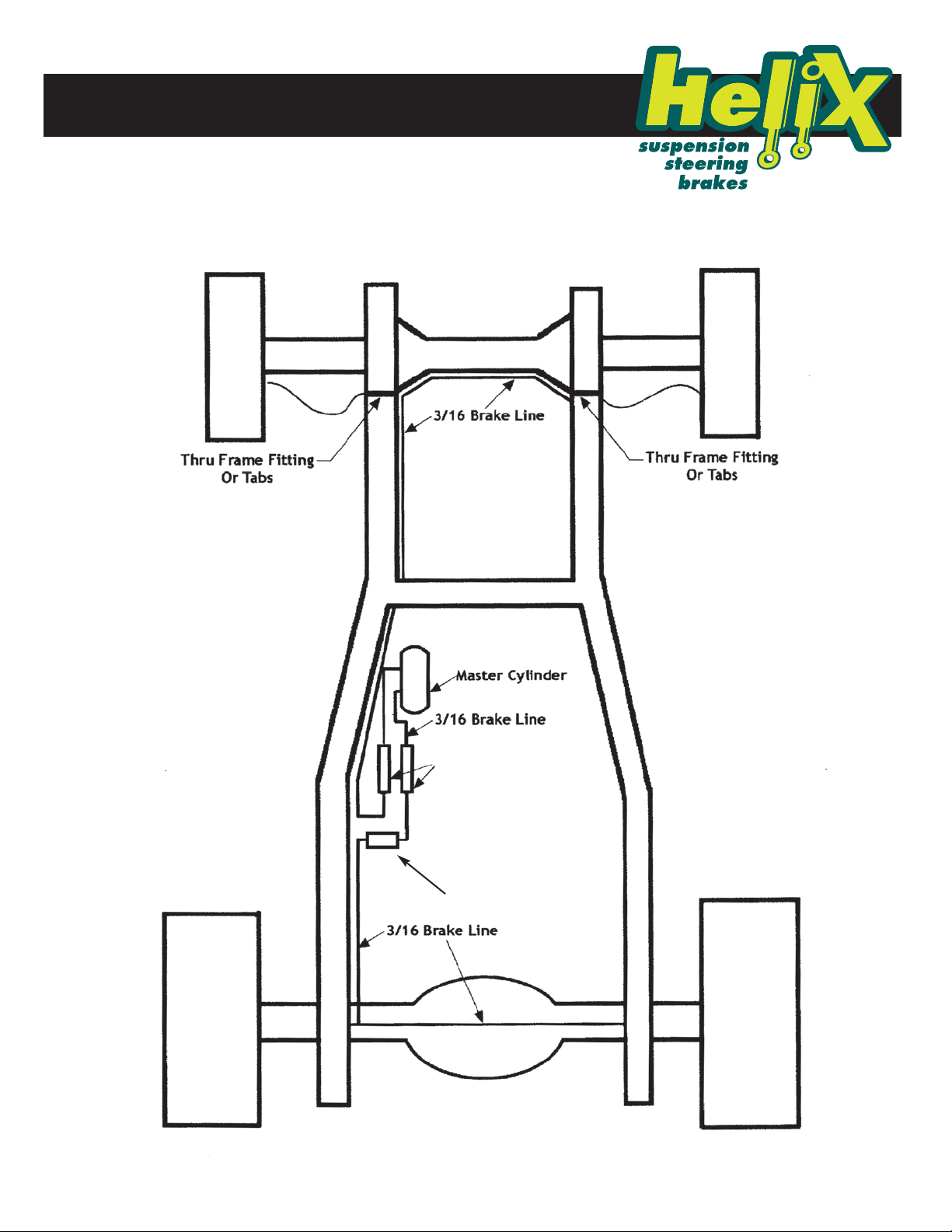 Helix
suspension
steering
brakes

3/16 Brake Line

Thru Frame Fitting
Or Tabs

Thru Frame Fitting
Or Tabs

Master Cylinder

3/16 Brake Line

3/16 Brake Line